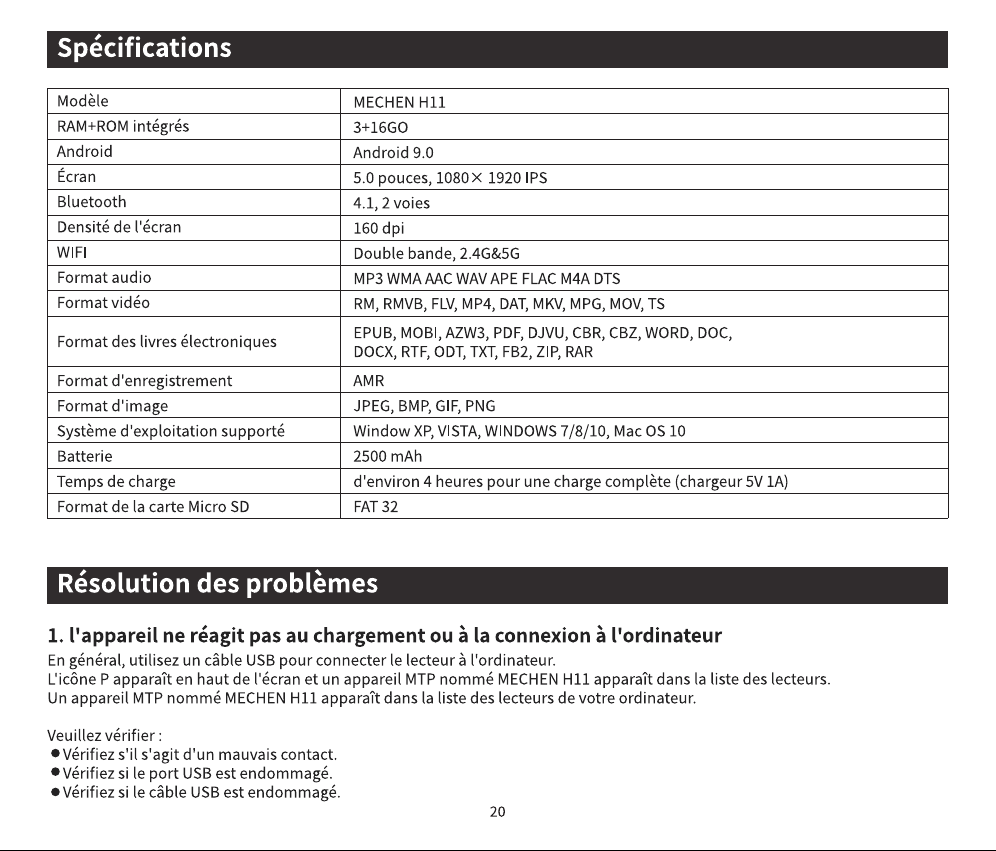 Spécifications

| Modèle | MECHEN H11 |
|---|---|
| RAM+ROM intégrés | 3+16GO |
| Android | Android 9.0 |
| Écran | 5.0 pouces, 1080× 1920 IPS |
| Bluetooth | 4.1, 2 voies |
| Densité de l'écran | 160 dpi |
| WIFI | Double bande, 2.4G&5G |
| Format audio | MP3 WMA AAC WAV APE FLAC M4A DTS |
| Format vidéo | RM, RMVB, FLV, MP4, DAT, MKV, MPG, MOV, TS |
| Format des livres électroniques | EPUB, MOBI, AZW3, PDF, DJVU, CBR, CBZ, WORD, DOC, DOCX, RTF, ODT, TXT, FB2, ZIP, RAR |
| Format d'enregistrement | AMR |
| Format d'image | JPEG, BMP, GIF, PNG |
| Système d'exploitation supporté | Window XP, VISTA, WINDOWS 7/8/10, Mac OS 10 |
| Batterie | 2500 mAh |
| Temps de charge | d'environ 4 heures pour une charge complète (chargeur 5V 1A) |
| Format de la carte Micro SD | FAT 32 |

Résolution des problèmes

1. l'appareil ne réagit pas au chargement ou à la connexion à l'ordinateur
En général, utilisez un câble USB pour connecter le lecteur à l'ordinateur.
L'icône P apparaît en haut de l'écran et un appareil MTP nommé MECHEN H11 apparaît dans la liste des lecteurs.
Un appareil MTP nommé MECHEN H11 apparaît dans la liste des lecteurs de votre ordinateur.

Veuillez vérifier :
●Vérifiez s'il s'agit d'un mauvais contact.
●Vérifiez si le port USB est endommagé.
●Vérifiez si le câble USB est endommagé.

20